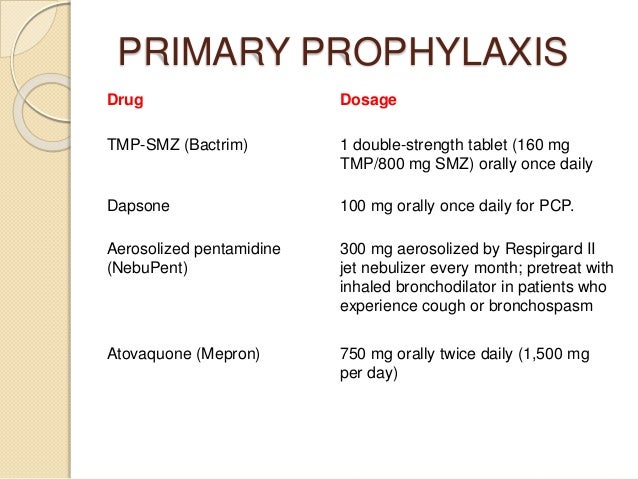 PRIMARY PROPHYLAXIS

| Drug | Dosage |
|---|---|
| TMP-SMZ (Bactrim) | 1 double-strength tablet (160 mg TMP/800 mg SMZ) orally once daily |
| Dapsone | 100 mg orally once daily for PCP. |
| Aerosolized pentamidine (NebuPent) | 300 mg aerosolized by Respirgard II jet nebulizer every month; pretreat with inhaled bronchodilator in patients who experience cough or bronchospasm |
| Atovaquone (Mepron) | 750 mg orally twice daily (1,500 mg per day) |